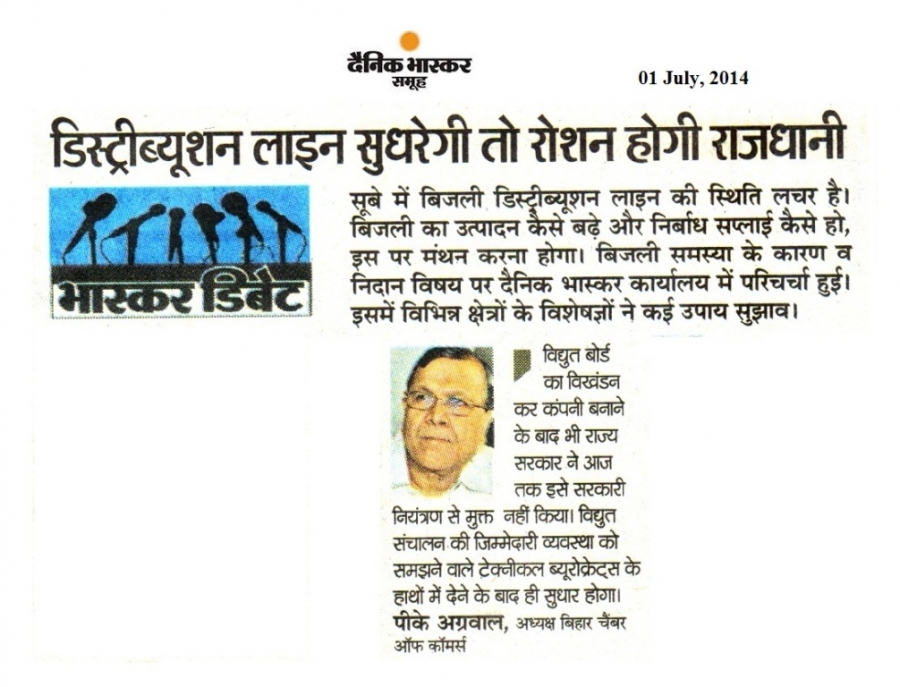 दैनिक भास्कर
समूह

01 July, 2014

डिस्ट्रीब्यूशन लाइन सुधरेगी तो रोशन होगी राजधानी

भास्कर डिबेट

सूबे में बिजली डिस्ट्रीब्यूशन लाइन की स्थिति लचर है। बिजली का उत्पादन कैसे बढ़े और निर्बाध सप्लाई कैसे हो, इस पर मंथन करना होगा। बिजली समस्या के कारण व निदान विषय पर दैनिक भास्कर कार्यालय में परिचर्चा हुई। इसमें विभिन्न क्षेत्रों के विशेषज्ञों ने कई उपाय सुझाव।

विद्युत बोर्ड का विखंडन कर कंपनी बनाने के बाद भी राज्य सरकार ने आज तक इसे सरकारी नियंत्रण से मुक्त नहीं किया। विद्युत संचालन की जिम्मेदारी व्यवस्था को समझने वाले टेक्नीकल ब्यूरोक्रेट्स के हाथों में देने के बाद ही सुधार होगा।
पीके अग्रवाल, अध्यक्ष बिहार चैंबर ऑफ कॉमर्स